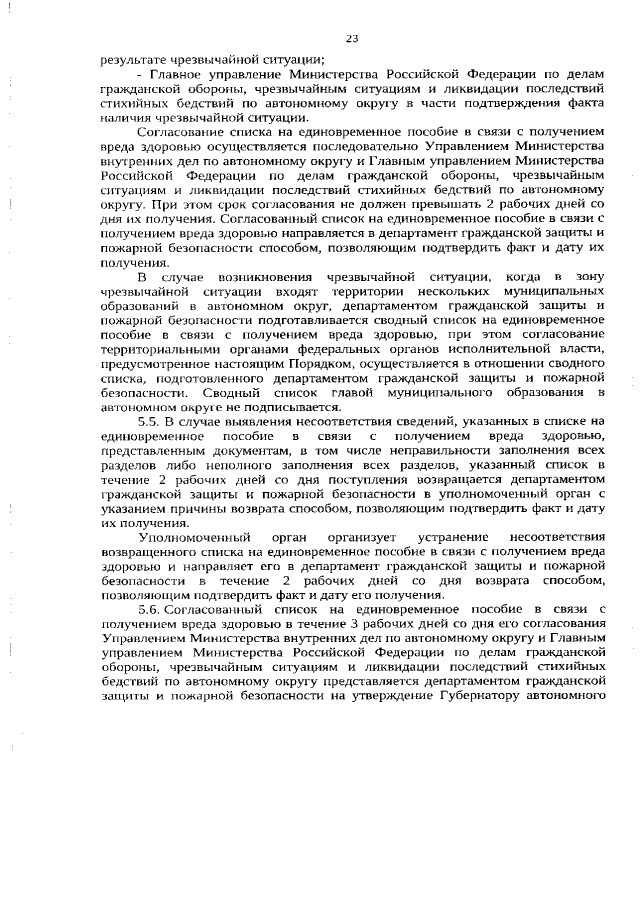 23

результате чрезвычайной ситуации;

- Главное управление Министерства Российской Федерации по делам гражданской обороны, чрезвычайным ситуациям и ликвидации последствий стихийных бедствий по автономному округу в части подтверждения факта наличия чрезвычайной ситуации.

Согласование списка на единовременное пособие в связи с получением вреда здоровью осуществляется последовательно Управлением Министерства внутренних дел по автономному округу и Главным управлением Министерства Российской Федерации по делам гражданской обороны, чрезвычайным ситуациям и ликвидации последствий стихийных бедствий по автономному округу. При этом срок согласования не должен превышать 2 рабочих дней со дня их получения. Согласованный список на единовременное пособие в связи с получением вреда здоровью направляется в департамент гражданской защиты и пожарной безопасности способом, позволяющим подтвердить факт и дату их получения.

В случае возникновения чрезвычайной ситуации, когда в зону чрезвычайной ситуации входят территории нескольких муниципальных образований в автономном округ, департаментом гражданской защиты и пожарной безопасности подготавливается сводный список на единовременное пособие в связи с получением вреда здоровью, при этом согласование территориальными органами федеральных органов исполнительной власти, предусмотренное настоящим Порядком, осуществляется в отношении сводного списка, подготовленного департаментом гражданской защиты и пожарной безопасности. Сводный список главой муниципального образования в автономном округе не подписывается.

5.5. В случае выявления несоответствия сведений, указанных в списке на единовременное пособие в связи с получением вреда здоровью, представленным документам, в том числе неправильности заполнения всех разделов либо неполного заполнения всех разделов, указанный список в течение 2 рабочих дней со дня поступления возвращается департаментом гражданской защиты и пожарной безопасности в уполномоченный орган с указанием причины возврата способом, позволяющим подтвердить факт и дату их получения.

Уполномоченный орган организует устранение несоответствия возвращенного списка на единовременное пособие в связи с получением вреда здоровью и направляет его в департамент гражданской защиты и пожарной безопасности в течение 2 рабочих дней со дня возврата способом, позволяющим подтвердить факт и дату его получения.

5.6. Согласованный список на единовременное пособие в связи с получением вреда здоровью в течение 3 рабочих дней со дня его согласования Управлением Министерства внутренних дел по автономному округу и Главным управлением Министерства Российской Федерации по делам гражданской обороны, чрезвычайным ситуациям и ликвидации последствий стихийных бедствий по автономному округу представляется департаментом гражданской защиты и пожарной безопасности на утверждение Губернатору автономного